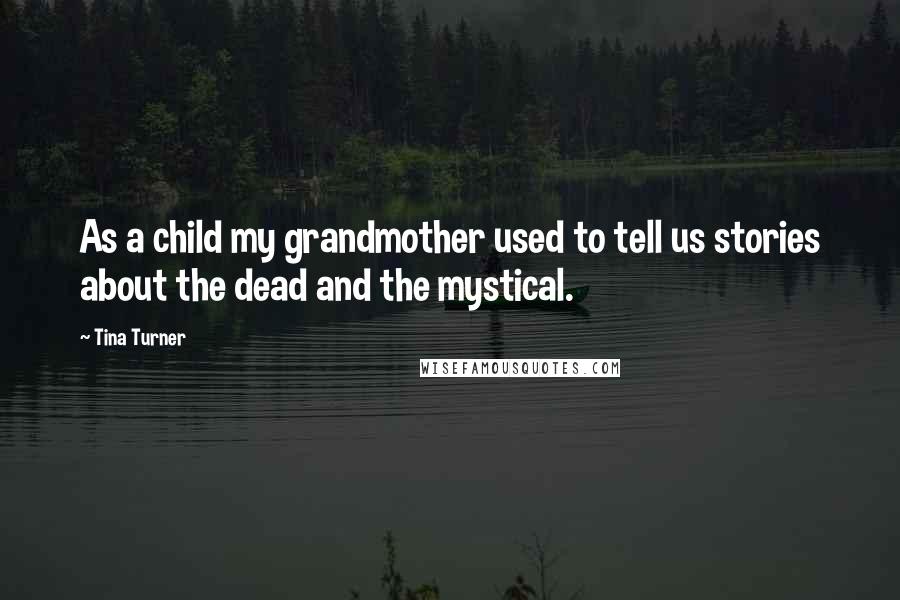 As a child my grandmother used to tell us stories about the dead and the mystical.

~ Tina Turner

WISEFAMOUSQUOTES.COM